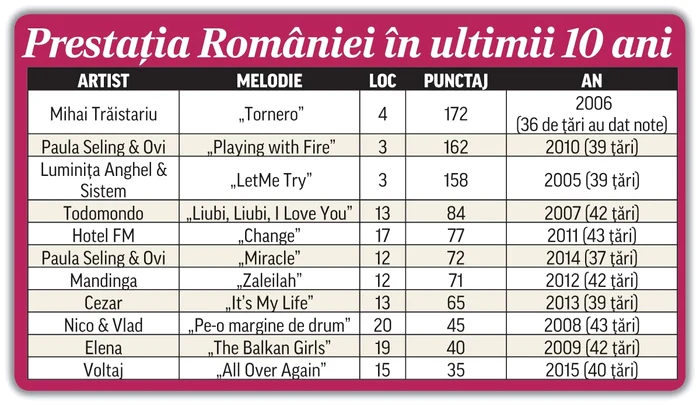 Prestația României în ultimii 10 ani

| ARTIST | MELODIE | LOC | PUNCTAJ | AN |
|---|---|---|---|---|
| Mihai Trăistariu | „Tornero” | 4 | 172 | 2006 (36 de țări au dat note) |
| Paula Seling & Ovi | „Playing with Fire” | 3 | 162 | 2010 (39 țări) |
| Luminița Anghel & Sistem | „LetMe Try” | 3 | 158 | 2005 (39 țări) |
| Todomondo | „Liubi, Liubi, I Love You” | 13 | 84 | 2007 (42 țări) |
| Hotel FM | „Change” | 17 | 77 | 2011 (43 țări) |
| Paula Seling & Ovi | „Miracle” | 12 | 72 | 2014 (37 țări) |
| Mandinga | „Zaleilah” | 12 | 71 | 2012 (42 țări) |
| Cezar | „It's My Life” | 13 | 65 | 2013 (39 țări) |
| Nico & Vlad | „Pe-o margine de drum” | 20 | 45 | 2008 (43 țări) |
| Elena | „The Balkan Girls” | 19 | 40 | 2009 (42 țări) |
| Voltaj | „All Over Again” | 15 | 35 | 2015 (40 țări) |